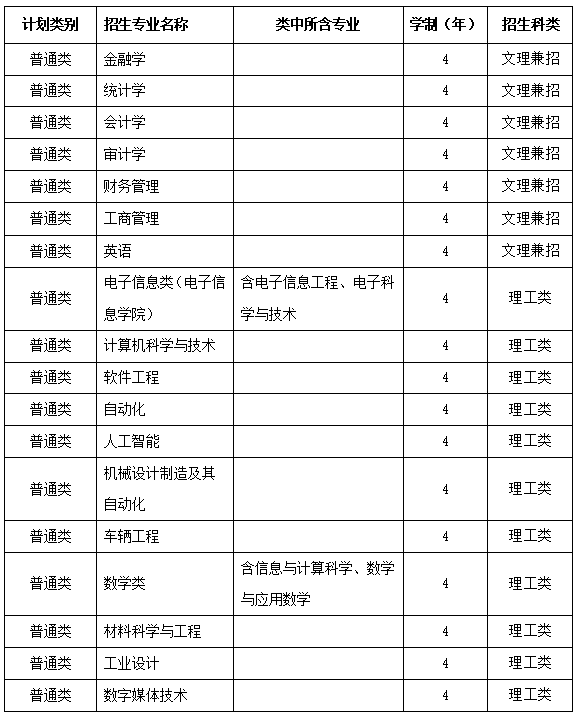 | 计划类别 | 招生专业名称 | 类中所含专业 | 学制（年） | 招生科类 |
|---|---|---|---|---|
| 普通类 | 金融学 | | 4 | 文理兼招 |
| 普通类 | 统计学 | | 4 | 文理兼招 |
| 普通类 | 会计学 | | 4 | 文理兼招 |
| 普通类 | 审计学 | | 4 | 文理兼招 |
| 普通类 | 财务管理 | | 4 | 文理兼招 |
| 普通类 | 工商管理 | | 4 | 文理兼招 |
| 普通类 | 英语 | | 4 | 文理兼招 |
| 普通类 | 电子信息类（电子信息学院） | 含电子信息工程、电子科学与技术 | 4 | 理工类 |
| 普通类 | 计算机科学与技术 | | 4 | 理工类 |
| 普通类 | 软件工程 | | 4 | 理工类 |
| 普通类 | 自动化 | | 4 | 理工类 |
| 普通类 | 人工智能 | | 4 | 理工类 |
| 普通类 | 机械设计制造及其自动化 | | 4 | 理工类 |
| 普通类 | 车辆工程 | | 4 | 理工类 |
| 普通类 | 数学类 | 含信息与计算科学、数学与应用数学 | 4 | 理工类 |
| 普通类 | 材料科学与工程 | | 4 | 理工类 |
| 普通类 | 工业设计 | | 4 | 理工类 |
| 普通类 | 数字媒体技术 | | 4 | 理工类 |